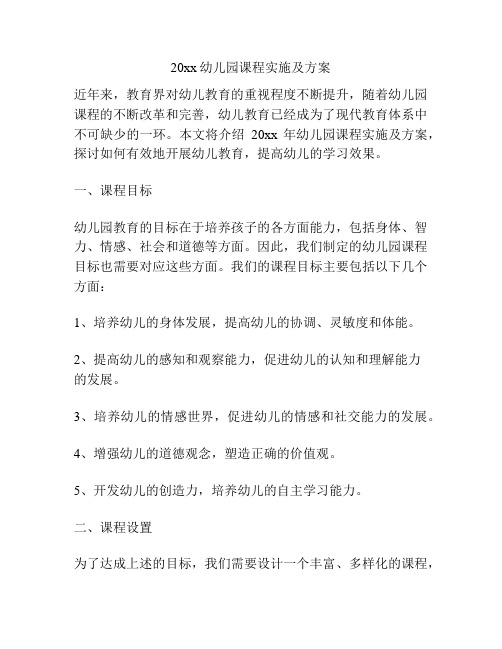 20xx 幼儿园课程实施及方案

近年来，教育界对幼儿教育的重视程度不断提升，随着幼儿园课程的不断改革和完善，幼儿教育已经成为了现代教育体系中不可缺少的一环。本文将介绍 20xx 年幼儿园课程实施及方案，探讨如何有效地开展幼儿教育，提高幼儿的学习效果。

一、课程目标

幼儿园教育的目标在于培养孩子的各方面能力，包括身体、智力、情感、社会和道德等方面。因此，我们制定的幼儿园课程目标也需要对应这些方面。我们的课程目标主要包括以下几个方面：

1、培养幼儿的身体发展，提高幼儿的协调、灵敏度和体能。

2、提高幼儿的感知和观察能力，促进幼儿的认知和理解能力的发展。

3、培养幼儿的情感世界，促进幼儿的情感和社交能力的发展。

4、增强幼儿的道德观念，塑造正确的价值观。

5、开发幼儿的创造力，培养幼儿的自主学习能力。

二、课程设置

为了达成上述的目标，我们需要设计一个丰富、多样化的课程，